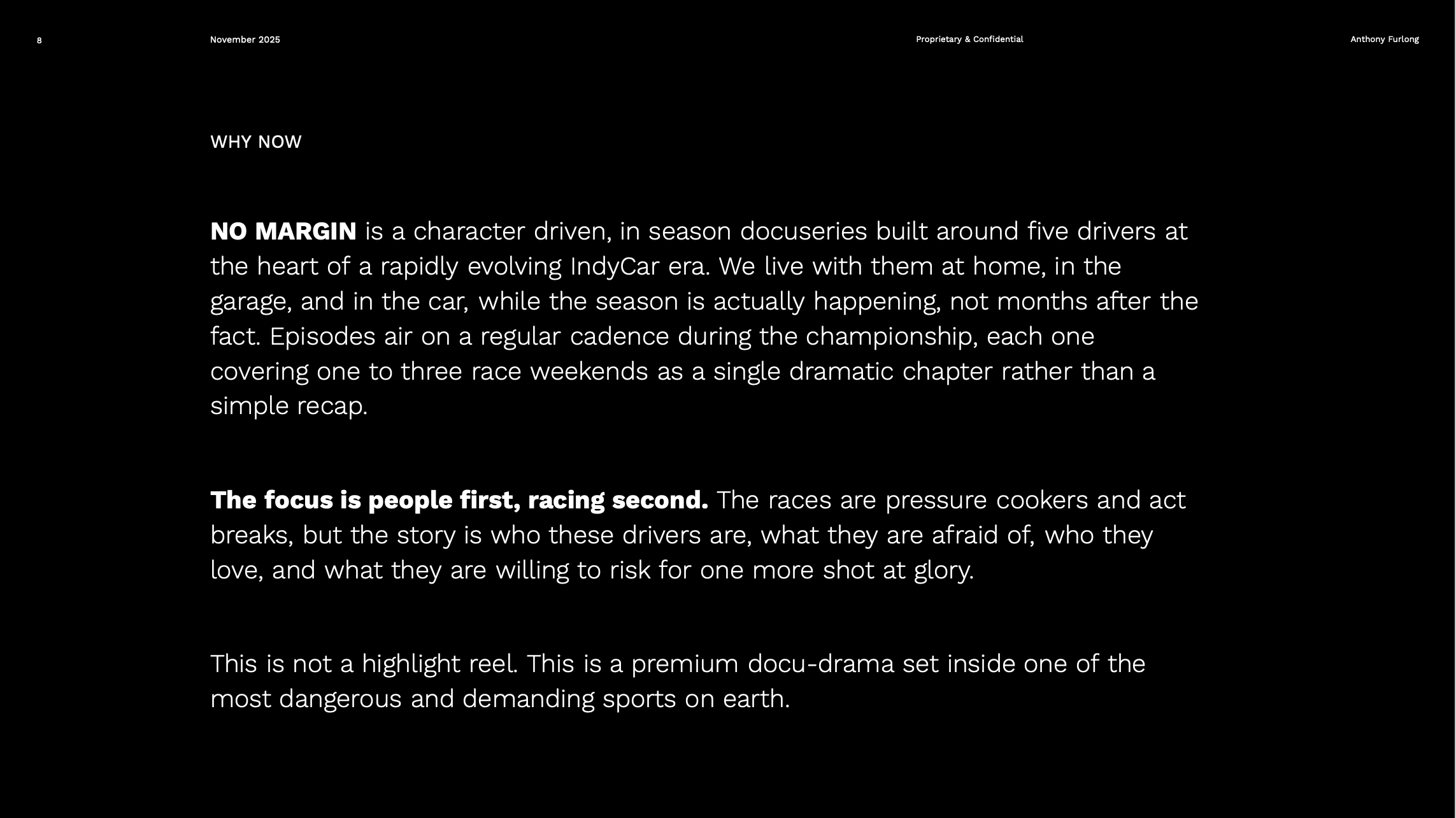 8 November 2025 Proprietary & Confidential Anthony Furlong

WHY NOW

NO MARGIN is a character driven, in season docuseries built around five drivers at the heart of a rapidly evolving IndyCar era. We live with them at home, in the garage, and in the car, while the season is actually happening, not months after the fact. Episodes air on a regular cadence during the championship, each one covering one to three race weekends as a single dramatic chapter rather than a simple recap.

The focus is people first, racing second. The races are pressure cookers and act breaks, but the story is who these drivers are, what they are afraid of, who they love, and what they are willing to risk for one more shot at glory.

This is not a highlight reel. This is a premium docu-drama set inside one of the most dangerous and demanding sports on earth.